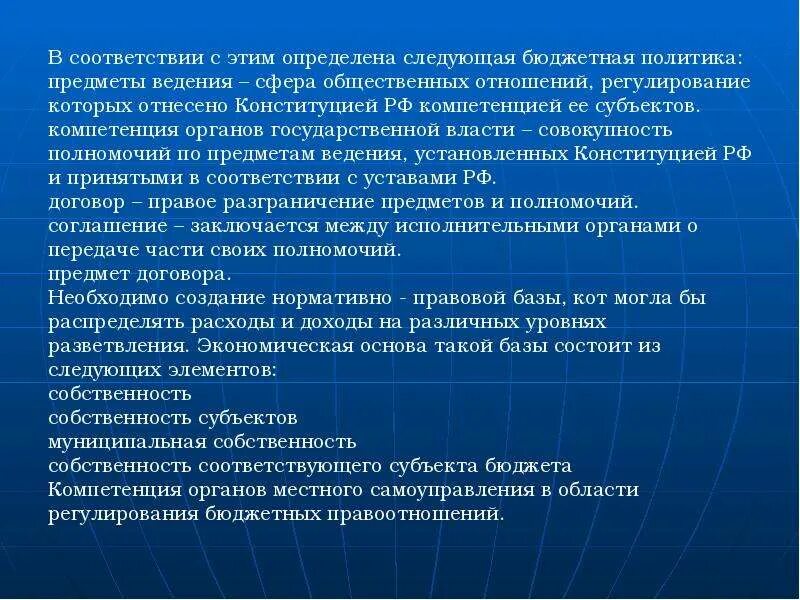 В соответствии с этим определена следующая бюджетная политика:
предметы ведения – сфера общественных отношений, регулирование которых отнесено Конституцией РФ компетенцией ее субъектов.
компетенция органов государственной власти – совокупность полномочий по предметам ведения, установленных Конституцией РФ и принятыми в соответствии с уставами РФ.
договор – правое разграничение предметов и полномочий.
соглашение – заключается между исполнительными органами о передаче части своих полномочий.
предмет договора.
Необходимо создание нормативно - правовой базы, кот могла бы распределять расходы и доходы на различных уровнях разветвления. Экономическая основа такой базы состоит из следующих элементов:
собственность
собственность субъектов
муниципальная собственность
собственность соответствующего субъекта бюджета
Компетенция органов местного самоуправления в области регулирования бюджетных правоотношений.